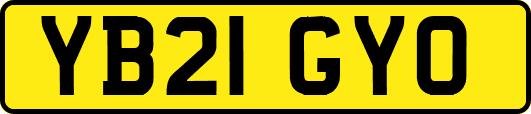 YB21 GYO